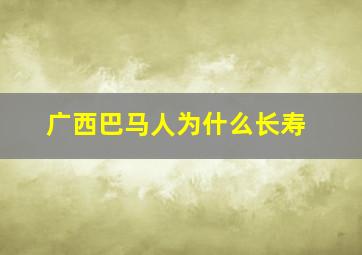 广西巴马人为什么长寿